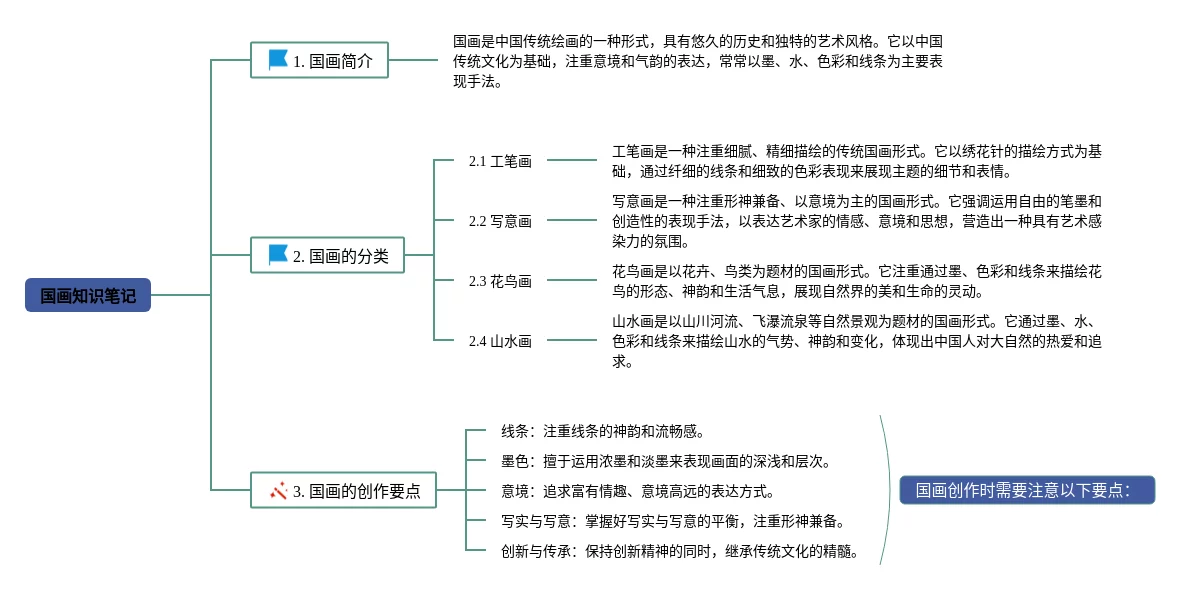 国画知识笔记

1. 国画简介

国画是中国传统绘画的一种形式，具有悠久的历史和独特的艺术风格。它以中国传统文化为基础，注重意境和气韵的表达，常常以墨、水、色彩和线条为主要表现手法。

2. 国画的分类

2.1 工笔画

工笔画是一种注重细腻、精细描绘的传统国画形式。它以绣花针的描绘方式为基础，通过纤细的线条和细致的色彩表现来展现主题的细节和表情。

2.2 写意画

写意画是一种注重形神兼备、以意境为主的国画形式。它强调运用自由的笔墨和创造性的表现手法，以表达艺术家的情感、意境和思想，营造出一种具有艺术感染力的氛围。

2.3 花鸟画

花鸟画是以花卉、鸟类为题材的国画形式。它注重通过墨、色彩和线条来描绘花鸟的形态、神韵和生活气息，展现自然界的美和生命的灵动。

2.4 山水画

山水画是以山川河流、飞瀑流泉等自然景观为题材的国画形式。它通过墨、水、色彩和线条来描绘山水的气势、神韵和变化，体现出中国人对大自然的热爱和追求。

3. 国画的创作要点

线条：注重线条的神韵和流畅感。

墨色：擅于运用浓墨和淡墨来表现画面的深浅和层次。

意境：追求富有情趣、意境高远的表达方式。

写实与写意：掌握好写实与写意的平衡，注重形神兼备。

创新与传承：保持创新精神的同时，继承传统文化的精髓。

国画创作时需要注意以下要点：